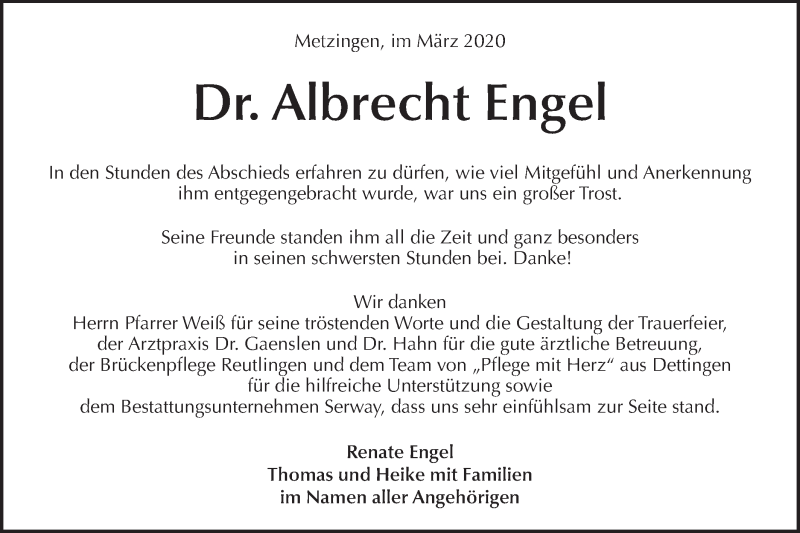 Metzingen, im März 2020

Dr. Albrecht Engel

In den Stunden des Abschieds erfahren zu dürfen, wie viel Mitgefühl und Anerkennung ihm entgegengebracht wurde, war uns ein großer Trost.

Seine Freunde standen ihm all die Zeit und ganz besonders in seinen schwersten Stunden bei. Danke!

Wir danken
Herrn Pfarrer Weiß für seine tröstenden Worte und die Gestaltung der Trauerfeier,
der Arztpraxis Dr. Gaenslen und Dr. Hahn für die gute ärztliche Betreuung,
der Brückenpflege Reutlingen und dem Team von „Pflege mit Herz“ aus Dettingen
für die hilfreiche Unterstützung sowie
dem Bestattungsunternehmen Serway, dass uns sehr einfühlsam zur Seite stand.

Renate Engel
Thomas und Heike mit Familien
im Namen aller Angehörigen